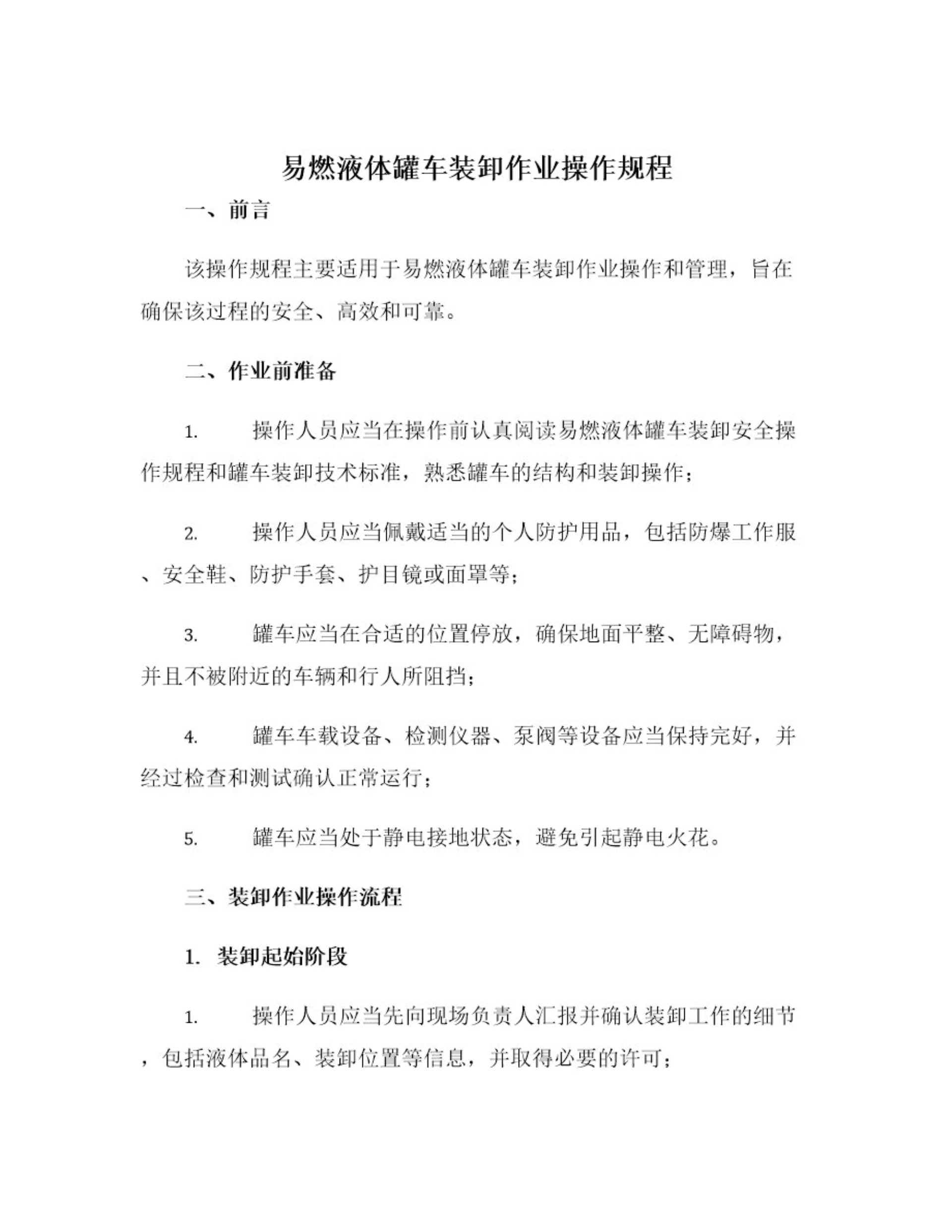 易燃液体罐车装卸作业操作规程

一、前言

该操作规程主要适用于易燃液体罐车装卸作业操作和管理，旨在确保该过程的安全、高效和可靠。

二、作业前准备

1. 操作人员应当在操作前认真阅读易燃液体罐车装卸安全操作规程和罐车装卸技术标准，熟悉罐车的结构和装卸操作；

2. 操作人员应当佩戴适当的个人防护用品，包括防爆工作服、安全鞋、防护手套、护目镜或面罩等；

3. 罐车应当在合适的位置停放，确保地面平整、无障碍物，并且不被附近的车辆和行人所阻挡；

4. 罐车车载设备、检测仪器、泵阀等设备应当保持完好，并经过检查和测试确认正常运行；

5. 罐车应当处于静电接地状态，避免引起静电火花。

三、装卸作业操作流程

1. 装卸起始阶段

1. 操作人员应当先向现场负责人汇报并确认装卸工作的细节，包括液体品名、装卸位置等信息，并取得必要的许可；